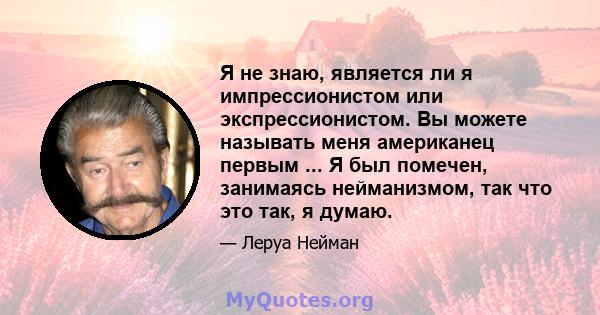 Я не знаю, является ли я импрессионистом или экспрессионистом. Вы можете называть меня американец первым ... Я был помечен, занимаясь нейманизмом, так что это так, я думаю.

— Леруа Нейман

MyQuotes.org